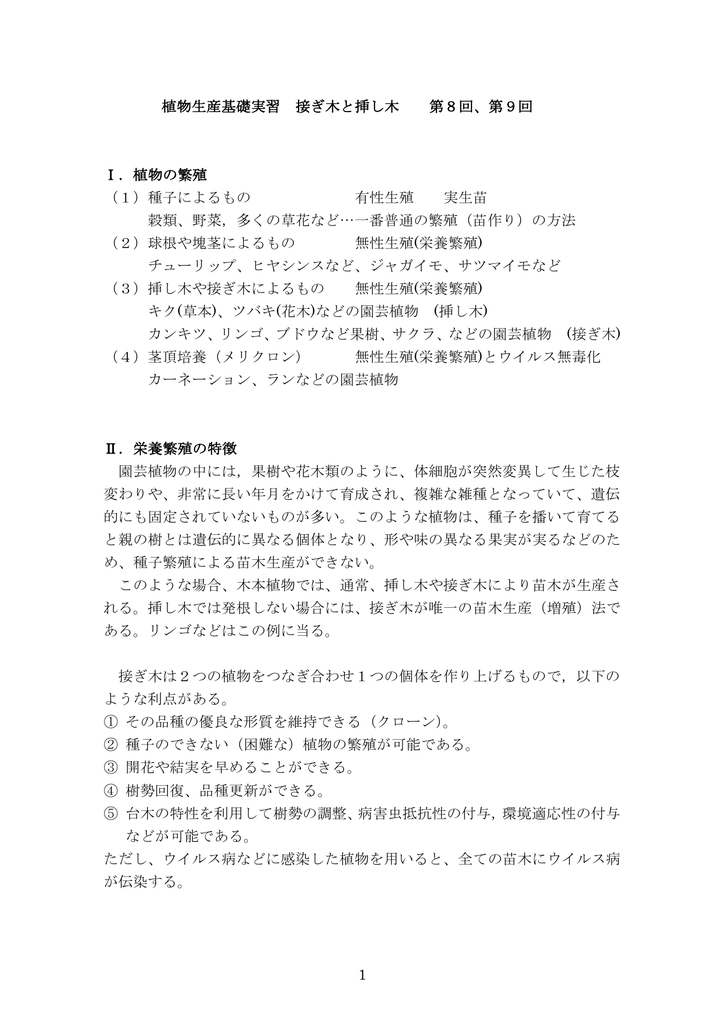 植物生産基礎実習　接ぎ木と挿し木　　第８回、第９回

Ⅰ．植物の繁殖
（１）種子によるもの　　　　　　　有性生殖　　実生苗
　　穀類、野菜，多くの草花など…一番普通の繁殖（苗作り）の方法
（２）球根や塊茎によるもの　　　　無性生殖(栄養繁殖)
　　チューリップ、ヒヤシンスなど、ジャガイモ、サツマイモなど
（３）挿し木や接ぎ木によるもの　　無性生殖(栄養繁殖)
　　キク(草本)、ツバキ(花木)などの園芸植物　(挿し木)
　　カンキツ、リンゴ、ブドウなど果樹、サクラ、などの園芸植物　(接ぎ木)
（４）茎頂培養（メリクロン）　　　無性生殖(栄養繁殖)とウイルス無毒化
　　カーネーション、ランなどの園芸植物

Ⅱ．栄養繁殖の特徴
　園芸植物の中には，果樹や花木類のように、体細胞が突然変異して生じた枝変わりや、非常に長い年月をかけて育成され、複雑な雑種となっていて、遺伝的にも固定されていないものが多い。このような植物は、種子を播いて育てると親の樹とは遺伝的に異なる個体となり、形や味の異なる果実が実るなどのため、種子繁殖による苗木生産ができない。
　このような場合、木本植物では、通常、挿し木や接ぎ木により苗木が生産される。挿し木では発根しない場合には、接ぎ木が唯一の苗木生産（増殖）法である。リンゴなどはこの例に当る。

　接ぎ木は２つの植物をつなぎ合わせ１つの個体を作り上げるもので，以下のような利点がある。
① その品種の優良な形質を維持できる（クローン)。
② 種子のできない（困難な）植物の繁殖が可能である。
③ 開花や結実を早めることができる。
④ 樹勢回復、品種更新ができる。
⑤ 台木の特性を利用して樹勢の調整、病害虫抵抗性の付与，環境適応性の付与などが可能である。
ただし、ウイルス病などに感染した植物を用いると、全ての苗木にウイルス病が伝染する。

1